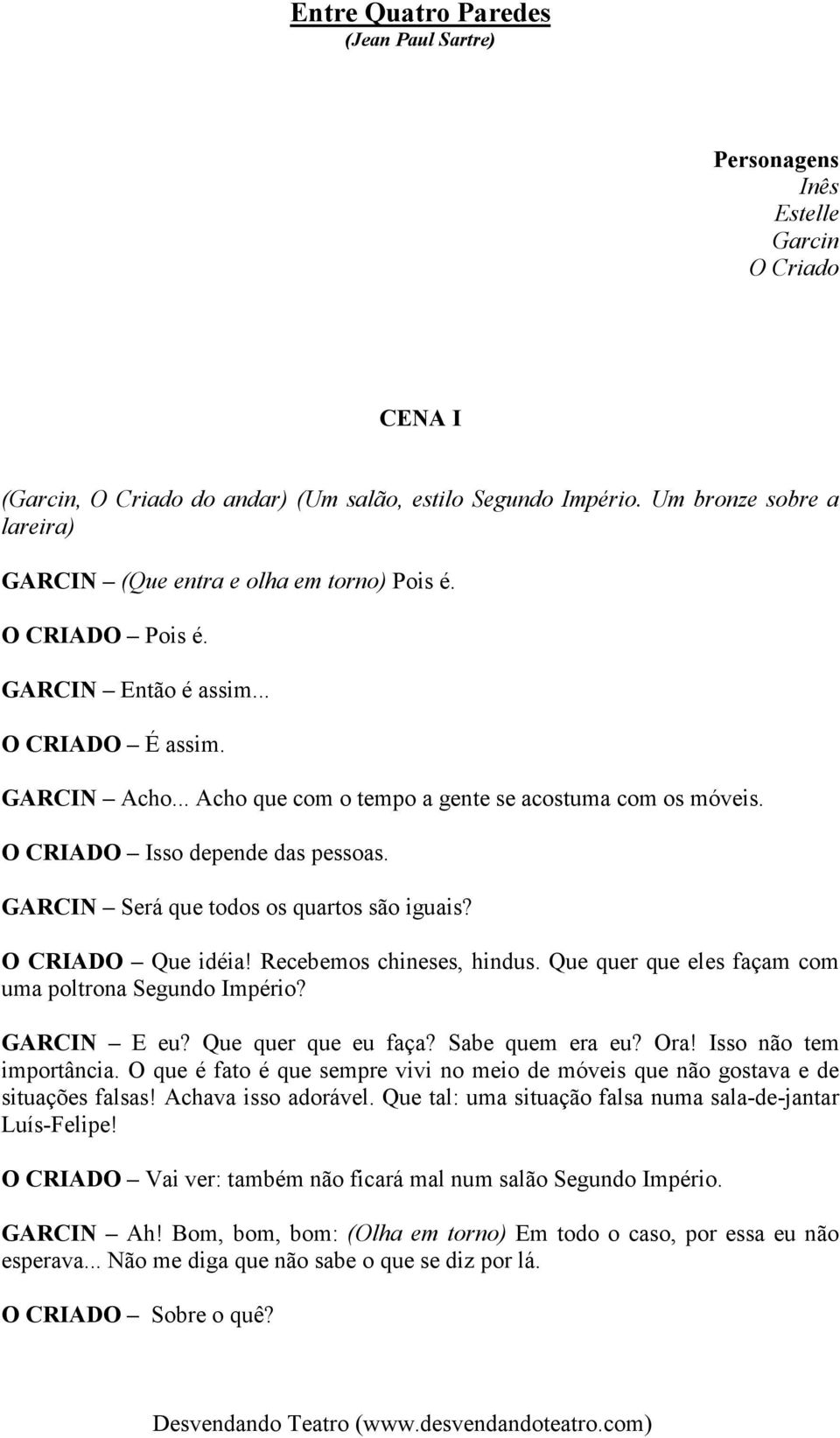 Entre Quatro Paredes
(Jean Paul Sartre)

Personagens
Inês
Estelle
Garcin
O Criado

CENA I

(Garcin, O Criado do andar) (Um salão, estilo Segundo Império. Um bronze sobre a lareira)

GARCIN – (Que entra e olha em torno) Pois é.

O CRIADO – Pois é.

GARCIN – Então é assim...

O CRIADO – É assim.

GARCIN – Acho... Acho que com o tempo a gente se acostuma com os móveis.

O CRIADO – Isso depende das pessoas.

GARCIN – Será que todos os quartos são iguais?

O CRIADO – Que idéia! Recebemos chineses, hindus. Que quer que eles façam com uma poltrona Segundo Império?

GARCIN – E eu? Que quer que eu faça? Sabe quem era eu? Ora! Isso não tem importância. O que é fato é que sempre vivi no meio de móveis que não gostava e de situações falsas! Achava isso adorável. Que tal: uma situação falsa numa sala-de-jantar Luís-Felipe!

O CRIADO – Vai ver: também não ficará mal num salão Segundo Império.

GARCIN – Ah! Bom, bom, bom: (Olha em torno) Em todo o caso, por essa eu não esperava... Não me diga que não sabe o que se diz por lá.

O CRIADO – Sobre o quê?

Desvendando Teatro (www.desvendandoteatro.com)